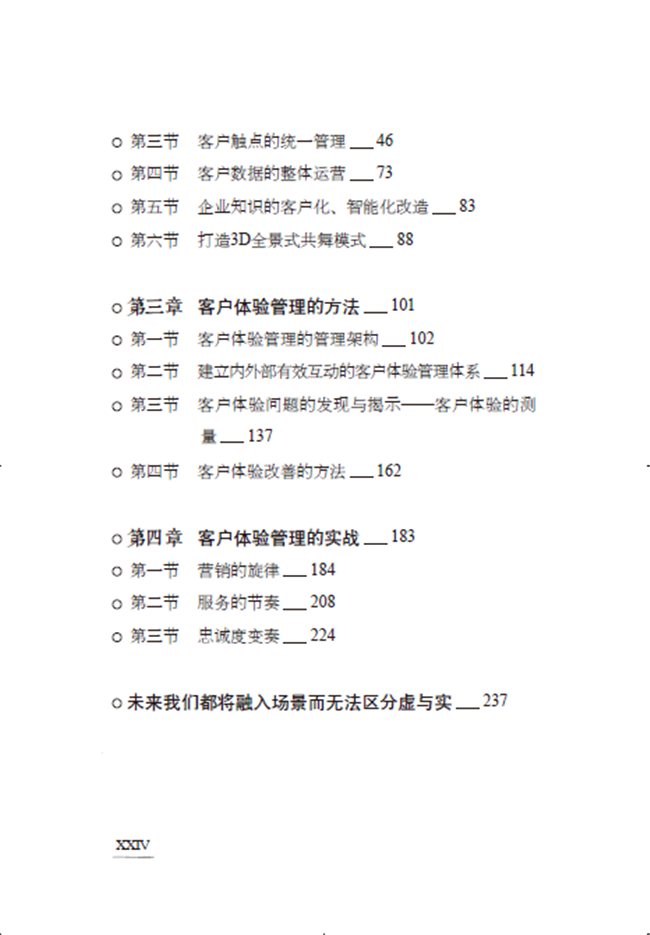 ○ 第三节　客户触点的统一管理 ___ 46
○ 第四节　客户数据的整体运营 ___ 73
○ 第五节　企业知识的客户化、智能化改造 ___ 83
○ 第六节　打造3D全景式共舞模式 ___ 88

○ 第三章　客户体验管理的方法 ___ 101
○ 第一节　客户体验管理的管理架构 ___ 102
○ 第二节　建立内外部有效互动的客户体验管理体系 ___ 114
○ 第三节　客户体验问题的发现与揭示——客户体验的测量 ___ 137
○ 第四节　客户体验改善的方法 ___ 162

○ 第四章　客户体验管理的实战 ___ 183
○ 第一节　营销的旋律 ___ 184
○ 第二节　服务的节奏 ___ 208
○ 第三节　忠诚度变奏 ___ 224

○ 未来我们都将融入场景而无法区分虚与实 ___ 237

XXIV